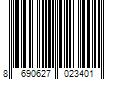 8 690627 023401